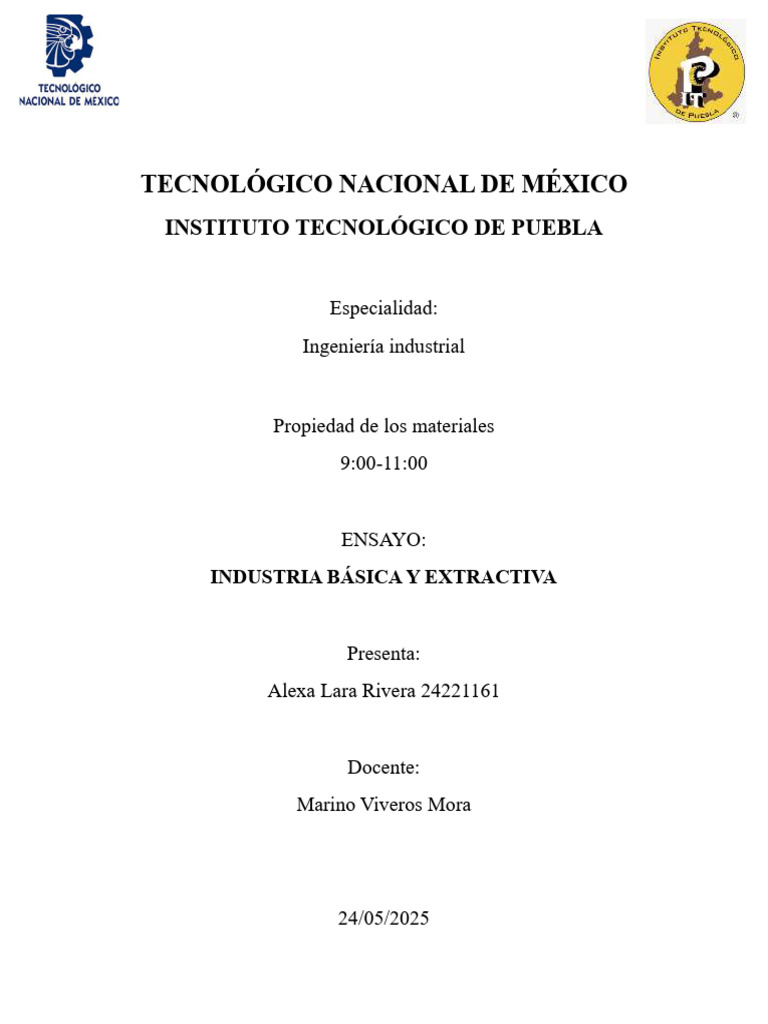 TECNOLOGICO
NACIONAL DE MEXICO

INSTITUTO TECNOLÓGICO DE PUEBLA

TECNOLÓGICO NACIONAL DE MÉXICO

INSTITUTO TECNOLÓGICO DE PUEBLA

Especialidad:

Ingeniería industrial

Propiedad de los materiales

9:00-11:00

ENSAYO:

INDUSTRIA BÁSICA Y EXTRACTIVA

Presenta:

Alexa Lara Rivera 24221161

Docente:

Marino Viveros Mora

24/05/2025